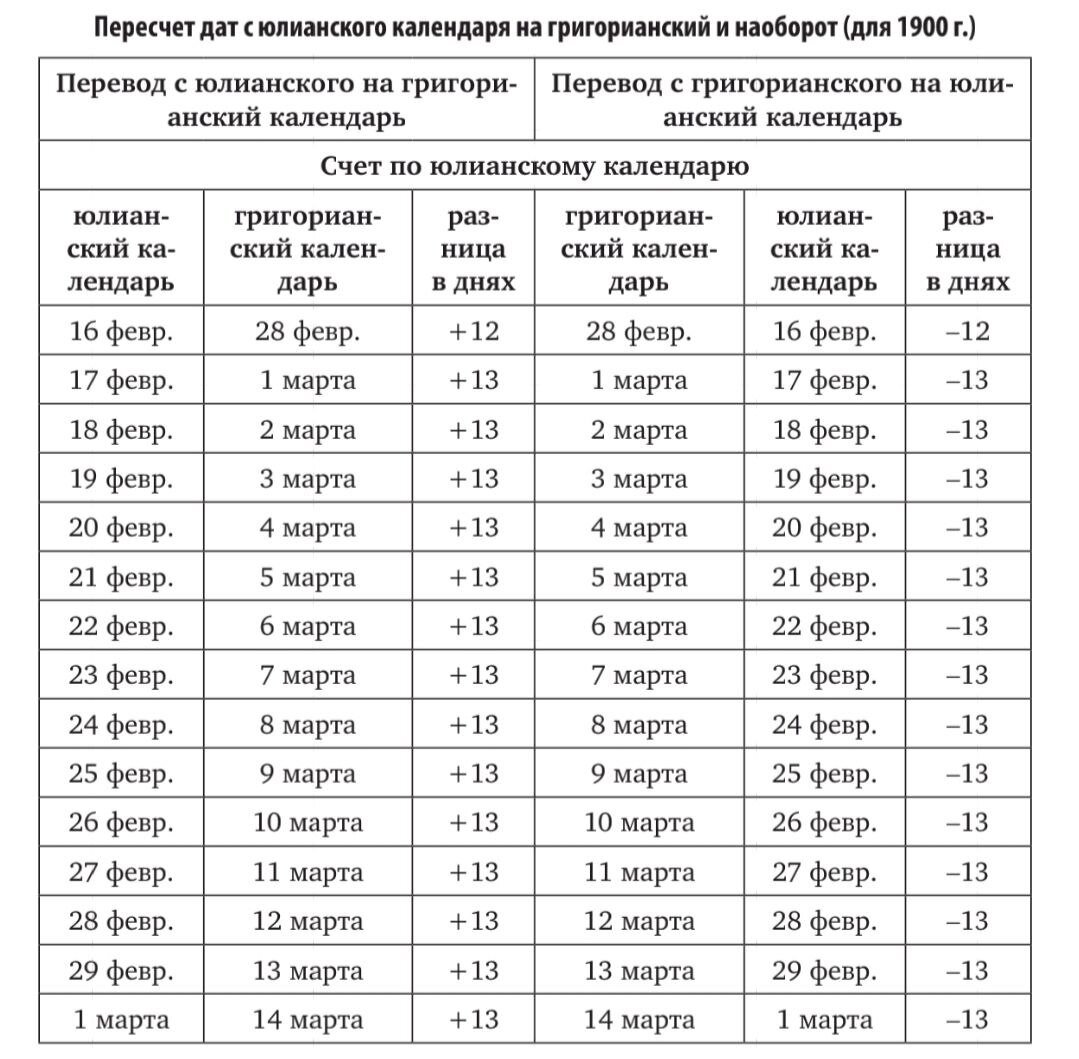 Пересчет дат с юлианского календаря на григорианский и наоборот (для 1900 г.)

| Перевод с юлианского на григорианский календарь | | | Перевод с григорианского на юлианский календарь | | |
|---|---|---|---|---|---|
| Счет по юлианскому календарю | | | | | |
| юлианский календарь | григорианский календарь | разница в днях | григорианский календарь | юлианский календарь | разница в днях |
| 16 февр. | 28 февр. | +12 | 28 февр. | 16 февр. | –12 |
| 17 февр. | 1 марта | +13 | 1 марта | 17 февр. | –13 |
| 18 февр. | 2 марта | +13 | 2 марта | 18 февр. | –13 |
| 19 февр. | 3 марта | +13 | 3 марта | 19 февр. | –13 |
| 20 февр. | 4 марта | +13 | 4 марта | 20 февр. | –13 |
| 21 февр. | 5 марта | +13 | 5 марта | 21 февр. | –13 |
| 22 февр. | 6 марта | +13 | 6 марта | 22 февр. | –13 |
| 23 февр. | 7 марта | +13 | 7 марта | 23 февр. | –13 |
| 24 февр. | 8 марта | +13 | 8 марта | 24 февр. | –13 |
| 25 февр. | 9 марта | +13 | 9 марта | 25 февр. | –13 |
| 26 февр. | 10 марта | +13 | 10 марта | 26 февр. | –13 |
| 27 февр. | 11 марта | +13 | 11 марта | 27 февр. | –13 |
| 28 февр. | 12 марта | +13 | 12 марта | 28 февр. | –13 |
| 29 февр. | 13 марта | +13 | 13 марта | 29 февр. | –13 |
| 1 марта | 14 марта | +13 | 14 марта | 1 марта | –13 |